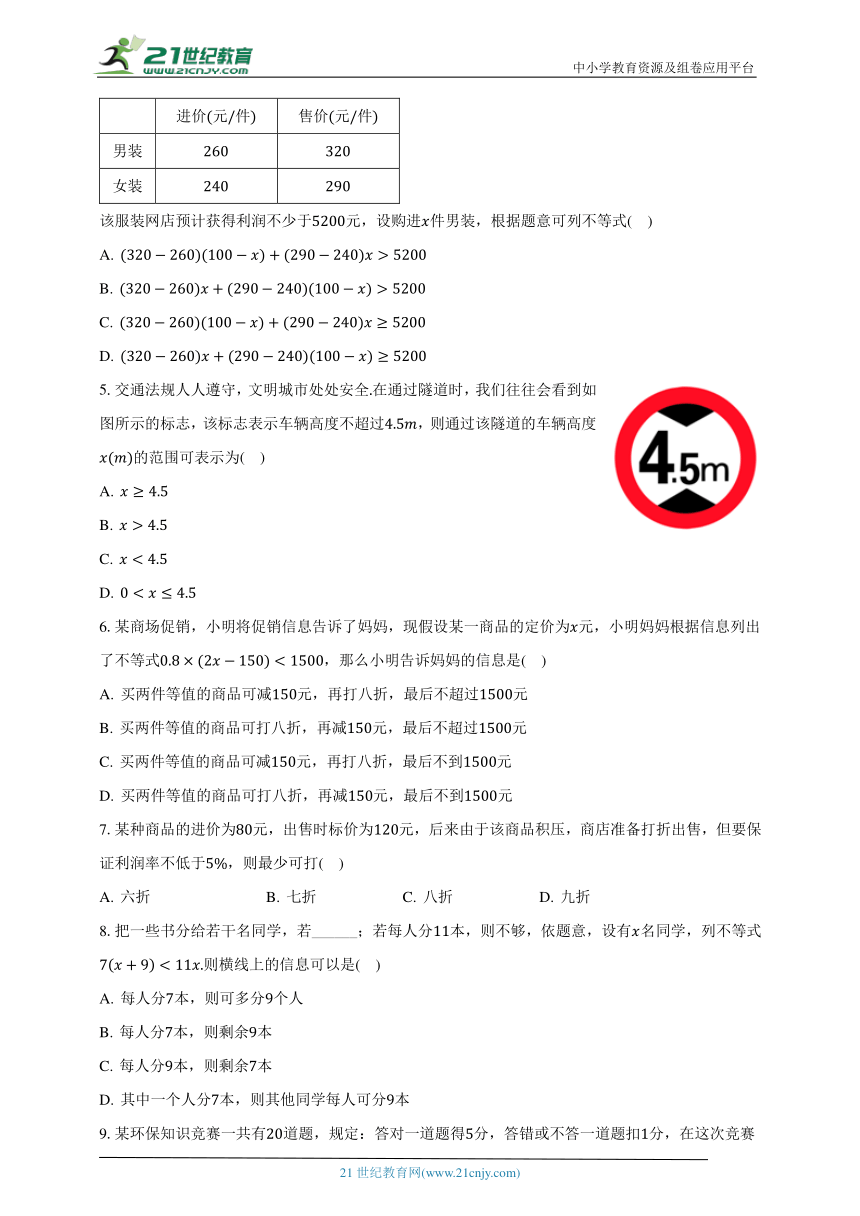 21世纪教育 www.21cnjy.com

中小学教育资源及组卷应用平台

| | 进价(元/件) | 售价(元/件) |
|---|---|---|
| 男装 | 260 | 320 |
| 女装 | 240 | 290 |

该服装网店预计获得利润不少于$5200$元，设购进$x$件男装，根据题意可列不等式(　)

A. $(320-260)(100-x)+(290-240)x>5200$

B. $(320-260)x+(290-240)(100-x)>5200$

C. $(320-260)(100-x)+(290-240)x\geq 5200$

D. $(320-260)x+(290-240)(100-x)\geq 5200$

5. 交通法规人人遵守，文明城市处处安全.在通过隧道时，我们往往会看到如图所示的标志，该标志表示车辆高度不超过$4.5m$，则通过该隧道的车辆高度$x(m)$的范围可表示为(　)

4.5m

A. $x\geq 4.5$

B. $x>4.5$

C. $x<4.5$

D. $0<x\leq 4.5$

6. 某商场促销，小明将促销信息告诉了妈妈，现假设某一商品的定价为$x$元，小明妈妈根据信息列出了不等式$0.8\times(2x-150)<1500$，那么小明告诉妈妈的信息是(　)

A. 买两件等值的商品可减$150$元，再打八折，最后不超过$1500$元

B. 买两件等值的商品可打八折，再减$150$元，最后不超过$1500$元

C. 买两件等值的商品可减$150$元，再打八折，最后不到$1500$元

D. 买两件等值的商品可打八折，再减$150$元，最后不到$1500$元

7. 某种商品的进价为$80$元，出售时标价为$120$元，后来由于该商品积压，商店准备打折出售，但要保证利润率不低于$5\%$，则最少可打(　)

A. 六折　　B. 七折　　C. 八折　　D. 九折

8. 把一些书分给若干名同学，若______；若每人分$11$本，则不够，依题意，设有$x$名同学，列不等式$7(x+9)<11x$.则横线上的信息可以是(　)

A. 每人分$7$本，则可多分$9$个人

B. 每人分$7$本，则剩余$9$本

C. 每人分$9$本，则剩余$7$本

D. 其中一个人分$7$本，则其他同学每人可分$9$本

9. 某环保知识竞赛一共有$20$道题，规定：答对一道题得$5$分，答错或不答一道题扣$1$分，在这次竞赛

21 世纪教育网(www.21cnjy.com)